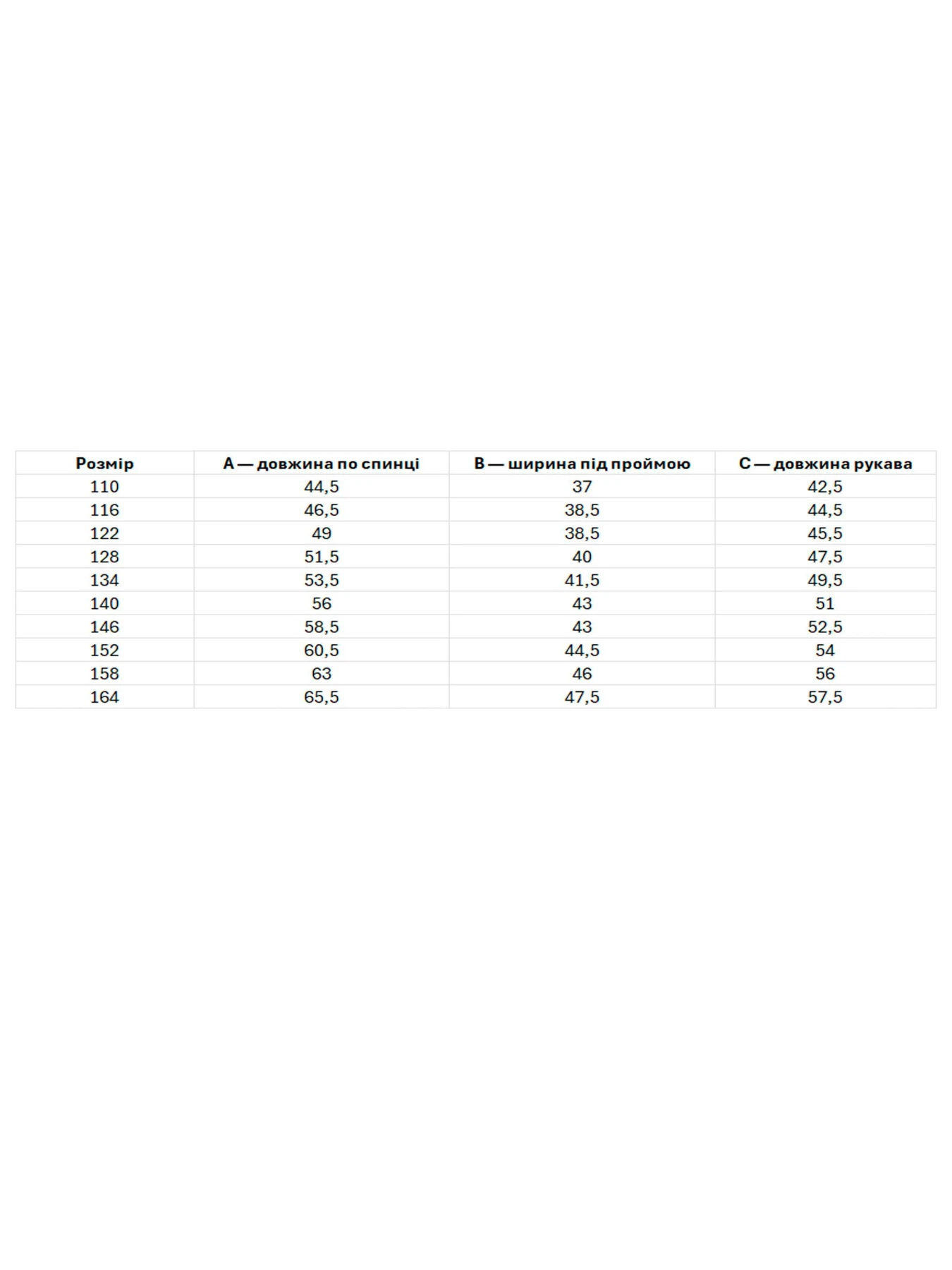 | Розмір | A — довжина по спинці | B — ширина під проймою | C — довжина рукава |
|---|---|---|---|
| 110 | 44,5 | 37 | 42,5 |
| 116 | 46,5 | 38,5 | 44,5 |
| 122 | 49 | 38,5 | 45,5 |
| 128 | 51,5 | 40 | 47,5 |
| 134 | 53,5 | 41,5 | 49,5 |
| 140 | 56 | 43 | 51 |
| 146 | 58,5 | 43 | 52,5 |
| 152 | 60,5 | 44,5 | 54 |
| 158 | 63 | 46 | 56 |
| 164 | 65,5 | 47,5 | 57,5 |